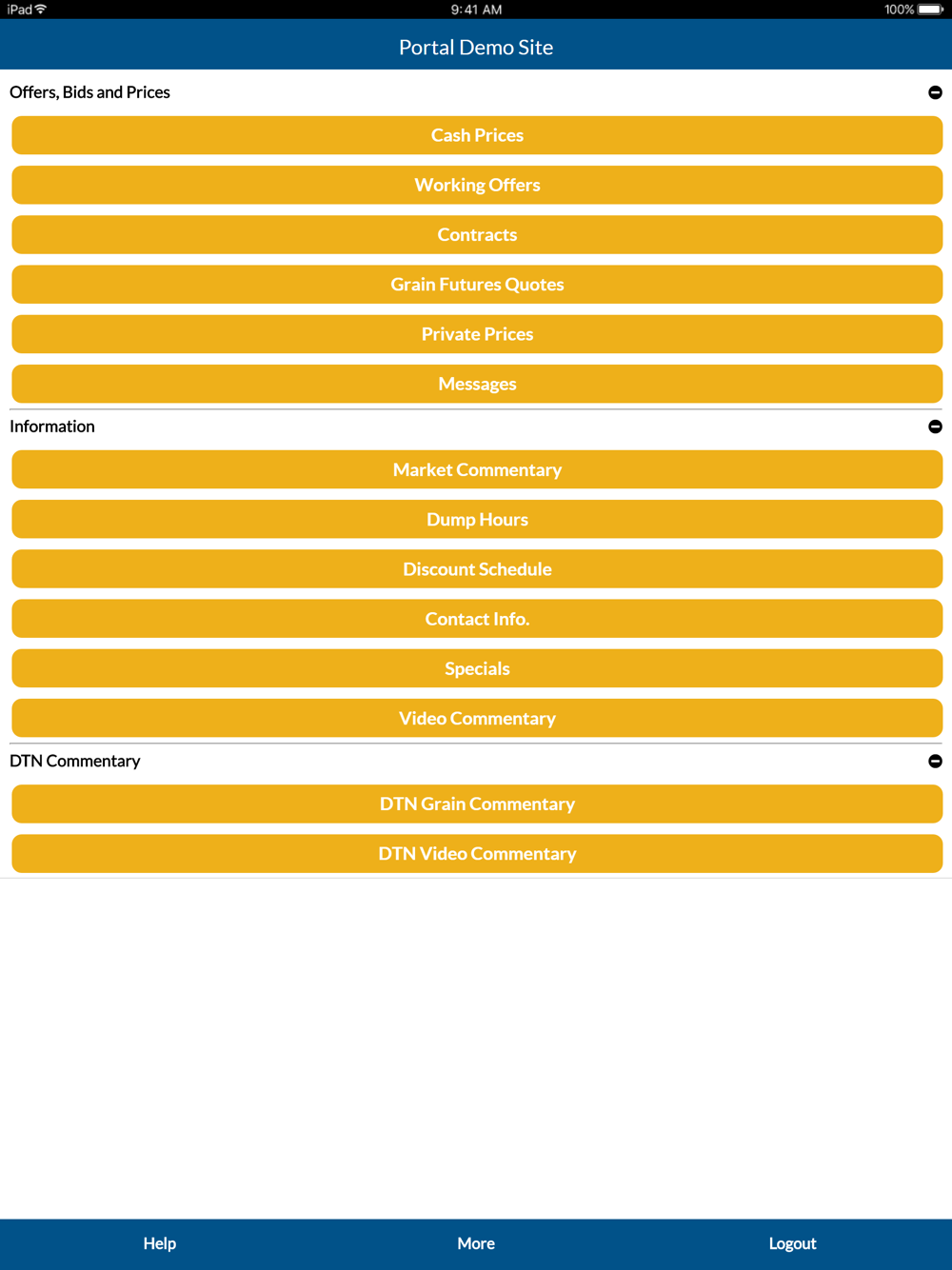 iPad
9:41 AM
100%

Portal Demo Site

Offers, Bids and Prices

Cash Prices

Working Offers

Contracts

Grain Futures Quotes

Private Prices

Messages

Information

Market Commentary

Dump Hours

Discount Schedule

Contact Info.

Specials

Video Commentary

DTN Commentary

DTN Grain Commentary

DTN Video Commentary

Help

More

Logout